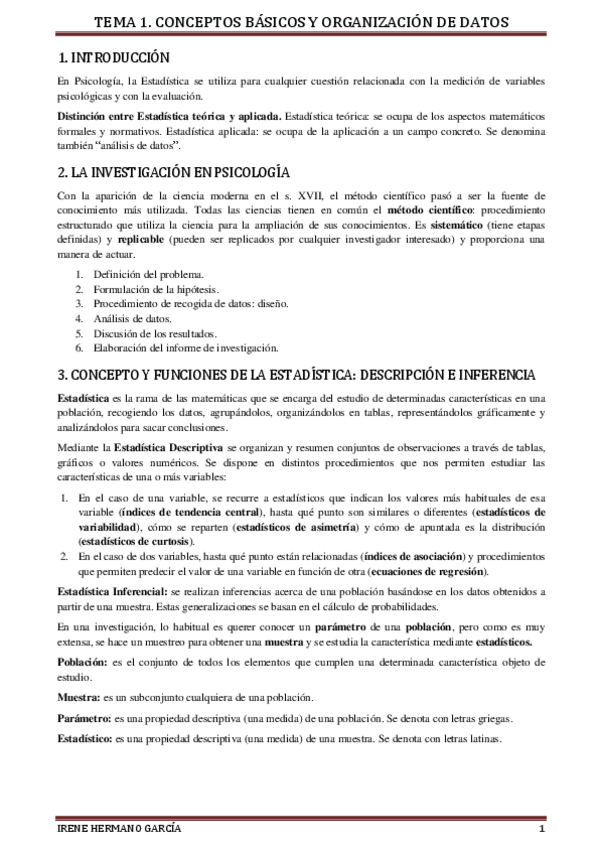 TEMA 1. CONCEPTOS BÁSICOS Y ORGANIZACIÓN DE DATOS

1. INTRODUCCIÓN

En Psicología, la Estadística se utiliza para cualquier cuestión relacionada con la medición de variables psicológicas y con la evaluación.

Distinción entre Estadística teórica y aplicada. Estadística teórica: se ocupa de los aspectos matemáticos formales y normativos. Estadística aplicada: se ocupa de la aplicación a un campo concreto. Se denomina también "análisis de datos".

2. LA INVESTIGACIÓN EN PSICOLOGÍA

Con la aparición de la ciencia moderna en el s. XVII, el método científico pasó a ser la fuente de conocimiento más utilizada. Todas las ciencias tienen en común el método científico: procedimiento estructurado que utiliza la ciencia para la ampliación de sus conocimientos. Es sistemático (tiene etapas definidas) y replicable (pueden ser replicados por cualquier investigador interesado) y proporciona una manera de actuar.

1. Definición del problema.
2. Formulación de la hipótesis.
3. Procedimiento de recogida de datos: diseño.
4. Análisis de datos.
5. Discusión de los resultados.
6. Elaboración del informe de investigación.

3. CONCEPTO Y FUNCIONES DE LA ESTADÍSTICA: DESCRIPCIÓN E INFERENCIA

Estadística es la rama de las matemáticas que se encarga del estudio de determinadas características en una población, recogiendo los datos, agrupándolos, organizándolos en tablas, representándolos gráficamente y analizándolos para sacar conclusiones.

Mediante la Estadística Descriptiva se organizan y resumen conjuntos de observaciones a través de tablas, gráficos o valores numéricos. Se dispone en distintos procedimientos que nos permiten estudiar las características de una o más variables:

1. En el caso de una variable, se recurre a estadísticos que indican los valores más habituales de esa variable (índices de tendencia central), hasta qué punto son similares o diferentes (estadísticos de variabilidad), cómo se reparten (estadísticos de asimetría) y cómo de apuntada es la distribución (estadísticos de curtosis).
2. En el caso de dos variables, hasta qué punto están relacionadas (índices de asociación) y procedimientos que permiten predecir el valor de una variable en función de otra (ecuaciones de regresión).

Estadística Inferencial: se realizan inferencias acerca de una población basándose en los datos obtenidos a partir de una muestra. Estas generalizaciones se basan en el cálculo de probabilidades.

En una investigación, lo habitual es querer conocer un parámetro de una población, pero como es muy extensa, se hace un muestreo para obtener una muestra y se estudia la característica mediante estadísticos.

Población: es el conjunto de todos los elementos que cumplen una determinada característica objeto de estudio.

Muestra: es un subconjunto cualquiera de una población.

Parámetro: es una propiedad descriptiva (una medida) de una población. Se denota con letras griegas.

Estadístico: es una propiedad descriptiva (una medida) de una muestra. Se denota con letras latinas.

IRENE HERMANO GARCÍA 1